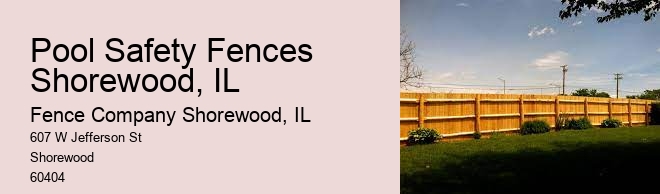 Pool Safety Fences Shorewood, IL

Fence Company Shorewood, IL

607 W Jefferson St

Shorewood

60404